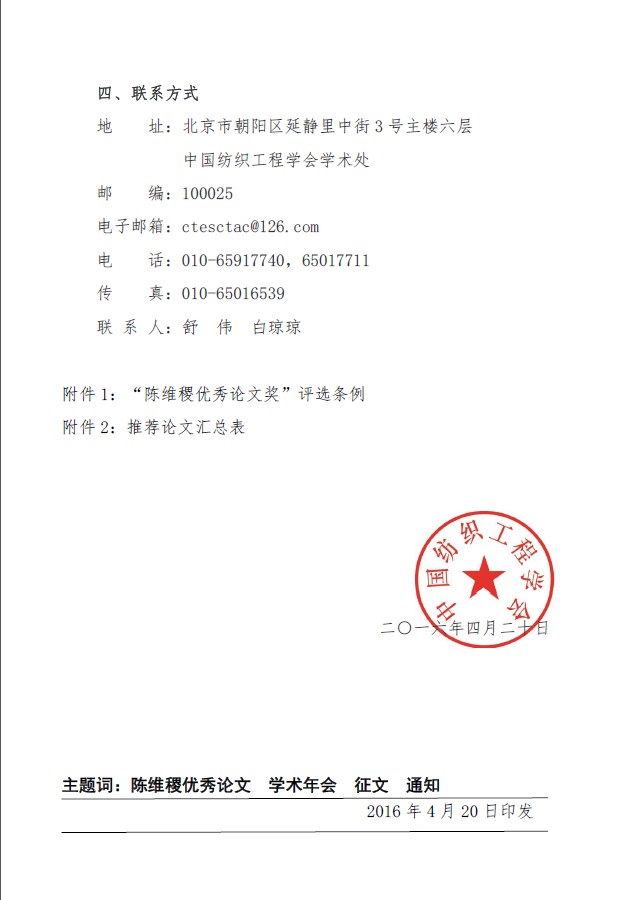 四、联系方式

地　　址：北京市朝阳区延静里中街3号主楼六层

中国纺织工程学会学术处

邮　　编：100025

电子邮箱：ctesctac@126.com

电　　话：010-65917740，65017711

传　　真：010-65016539

联 系 人：舒　伟　白琼琼

附件1：“陈维稷优秀论文奖”评选条例

附件2：推荐论文汇总表

中国纺织工程学会

二〇一六年四月二十日

主题词：陈维稷优秀论文　学术年会　征文　通知

2016年4月20日印发